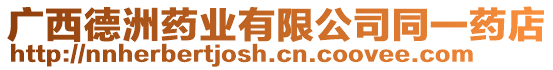 广西德洲药业有限公司同一药店
http://nnherbertjosh.cn.coovee.com